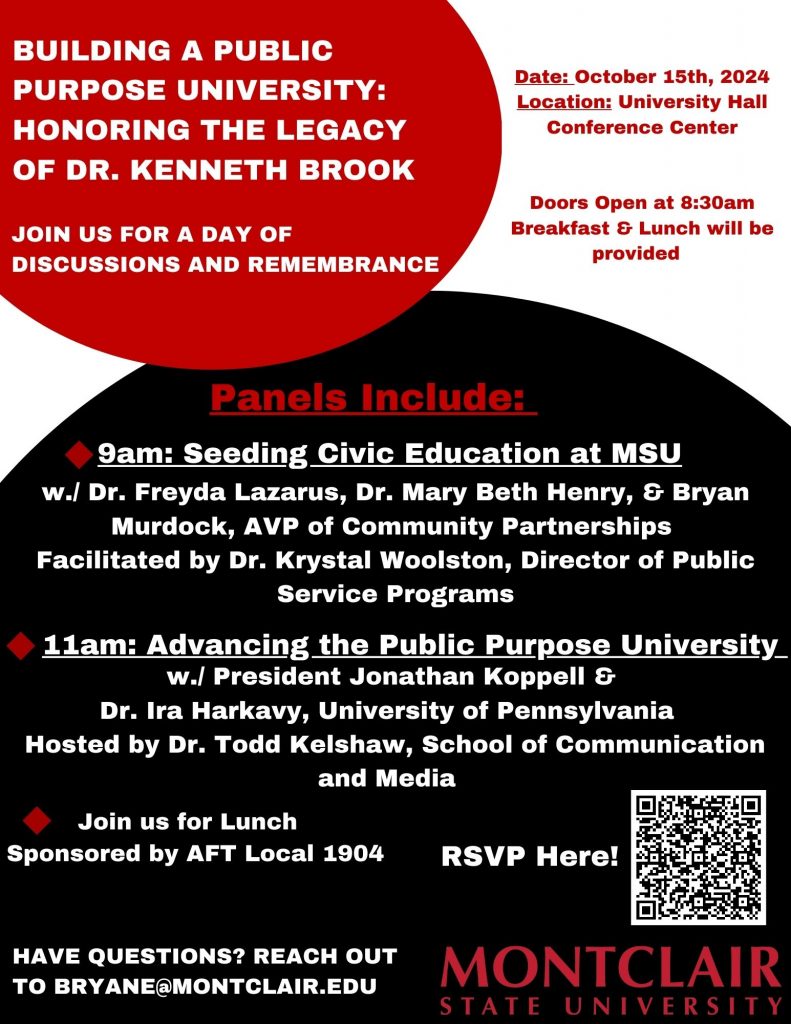 BUILDING A PUBLIC PURPOSE UNIVERSITY: HONORING THE LEGACY OF DR. KENNETH BROOK

JOIN US FOR A DAY OF DISCUSSIONS AND REMEMBRANCE

Date: October 15th, 2024
Location: University Hall Conference Center

Doors Open at 8:30am
Breakfast & Lunch will be provided

Panels Include:

9am: Seeding Civic Education at MSU
w./ Dr. Freyda Lazarus, Dr. Mary Beth Henry, & Bryan Murdock, AVP of Community Partnerships
Facilitated by Dr. Krystal Woolston, Director of Public Service Programs

11am: Advancing the Public Purpose University
w./ President Jonathan Koppell &
Dr. Ira Harkavy, University of Pennsylvania
Hosted by Dr. Todd Kelshaw, School of Communication and Media

Join us for Lunch
Sponsored by AFT Local 1904

RSVP Here!

HAVE QUESTIONS? REACH OUT TO BRYANE@MONTCLAIR.EDU

MONTCLAIR
STATE UNIVERSITY